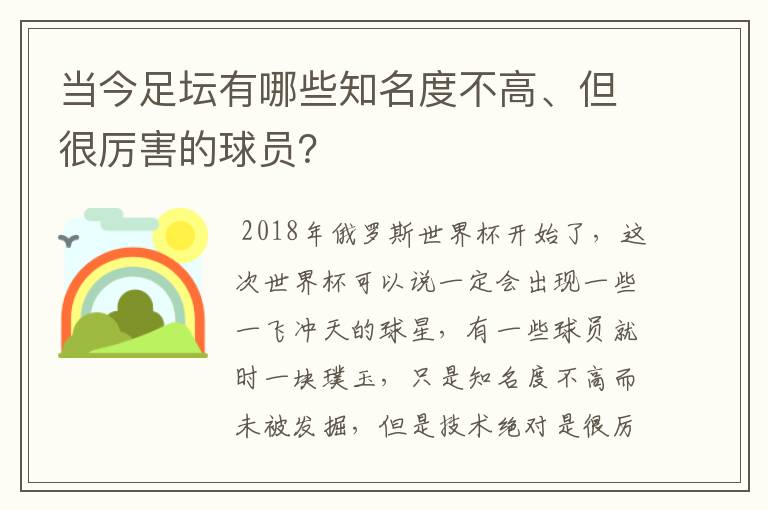 当今足坛有哪些知名度不高、但很厉害的球员?

2018年俄罗斯世界杯开始了，这次世界杯可以说一定会出现一些一飞冲天的球星，有一些球员就时一块璞玉，只是知名度不高而未被发掘，但是技术绝对是很厉